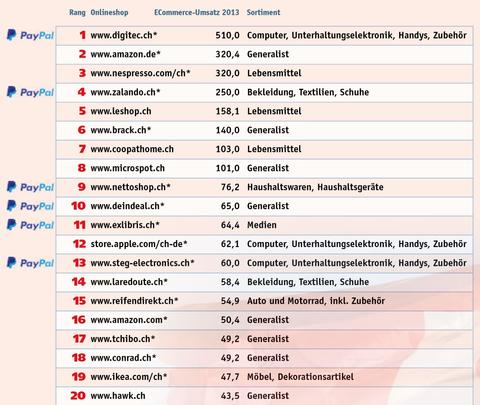 | | Rang | Onlineshop | ECommerce-Umsatz 2013 | Sortiment |
|---|---|---|---|---|
| PayPal | 1 | www.digitec.ch* | 510,0 | Computer, Unterhaltungselektronik, Handys, Zubehör |
| | 2 | www.amazon.de* | 320,4 | Generalist |
| | 3 | www.nespresso.com/ch* | 320,0 | Lebensmittel |
| PayPal | 4 | www.zalando.ch* | 250,0 | Bekleidung, Textilien, Schuhe |
| | 5 | www.leshop.ch | 158,1 | Lebensmittel |
| | 6 | www.brack.ch* | 140,0 | Generalist |
| | 7 | www.coopathome.ch | 103,0 | Lebensmittel |
| | 8 | www.microspot.ch | 101,0 | Generalist |
| PayPal | 9 | www.nettoshop.ch* | 76,2 | Haushaltswaren, Haushaltsgeräte |
| PayPal | 10 | www.deindeal.ch* | 65,0 | Generalist |
| PayPal | 11 | www.exlibris.ch* | 64,4 | Medien |
| | 12 | store.apple.com/ch-de* | 62,1 | Computer, Unterhaltungselektronik, Handys, Zubehör |
| PayPal | 13 | www.steg-electronics.ch* | 60,0 | Computer, Unterhaltungselektronik, Handys, Zubehör |
| | 14 | www.laredoute.ch* | 58,4 | Bekleidung, Textilien, Schuhe |
| | 15 | www.reifendirekt.ch* | 54,9 | Auto und Motorrad, inkl. Zubehör |
| | 16 | www.amazon.com* | 50,4 | Generalist |
| | 17 | www.tchibo.ch* | 49,2 | Generalist |
| | 18 | www.conrad.ch* | 49,2 | Generalist |
| | 19 | www.ikea.com/ch* | 47,7 | Möbel, Dekorationsartikel |
| | 20 | www.hawk.ch | 43,5 | Generalist |